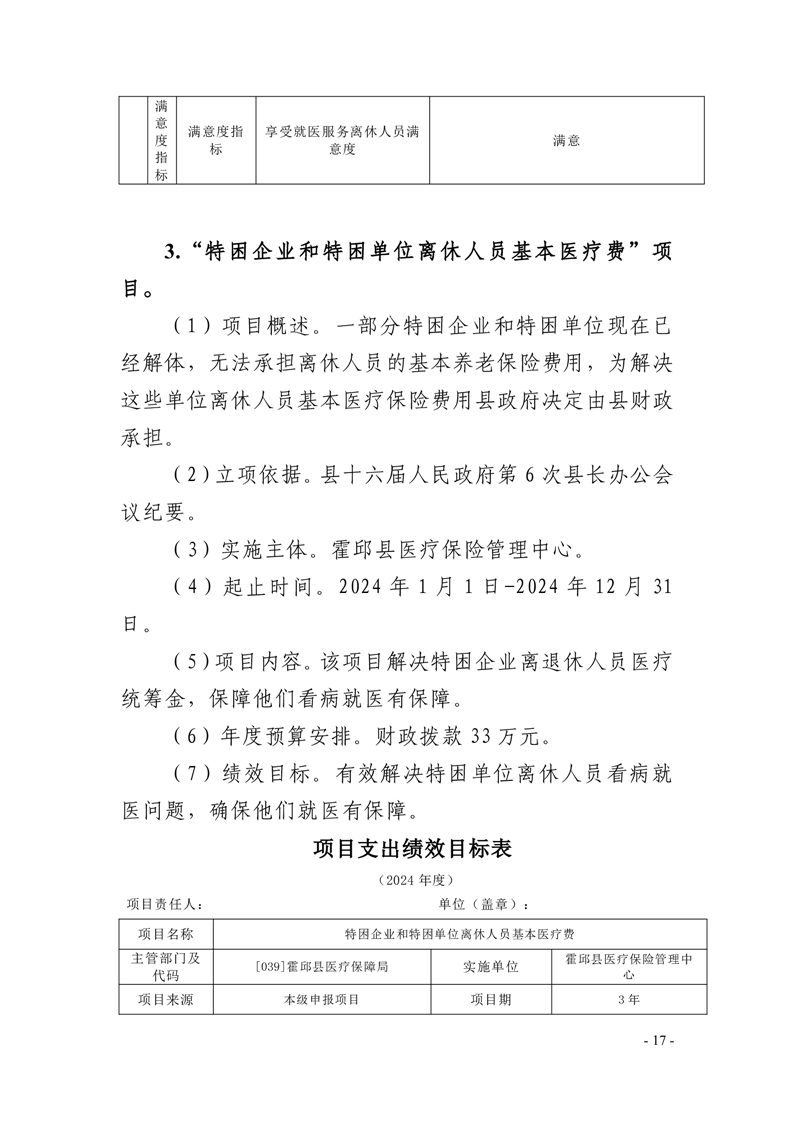 |  | 满意度指标 | 满意度指标 | 享受就医服务离休人员满意度 | 满意 |
|---|---|---|---|---|

3.“特困企业和特困单位离休人员基本医疗费”项目。

（1）项目概述。一部分特困企业和特困单位现在已经解体，无法承担离休人员的基本养老保险费用，为解决这些单位离休人员基本医疗保险费用县政府决定由县财政承担。

（2）立项依据。县十六届人民政府第6次县长办公会议纪要。

（3）实施主体。霍邱县医疗保险管理中心。

（4）起止时间。2024年1月1日-2024年12月31日。

（5）项目内容。该项目解决特困企业离退休人员医疗统筹金，保障他们看病就医有保障。

（6）年度预算安排。财政拨款33万元。

（7）绩效目标。有效解决特困单位离休人员看病就医问题，确保他们就医有保障。

项目支出绩效目标表

（2024年度）

项目责任人： 单位（盖章）：

| 项目名称 | 特困企业和特困单位离休人员基本医疗费 | | |
|---|---|---|---|
| 主管部门及代码 | [039]霍邱县医疗保障局 | 实施单位 | 霍邱县医疗保险管理中心 |
| 项目来源 | 本级申报项目 | 项目期 | 3年 |

- 17 -